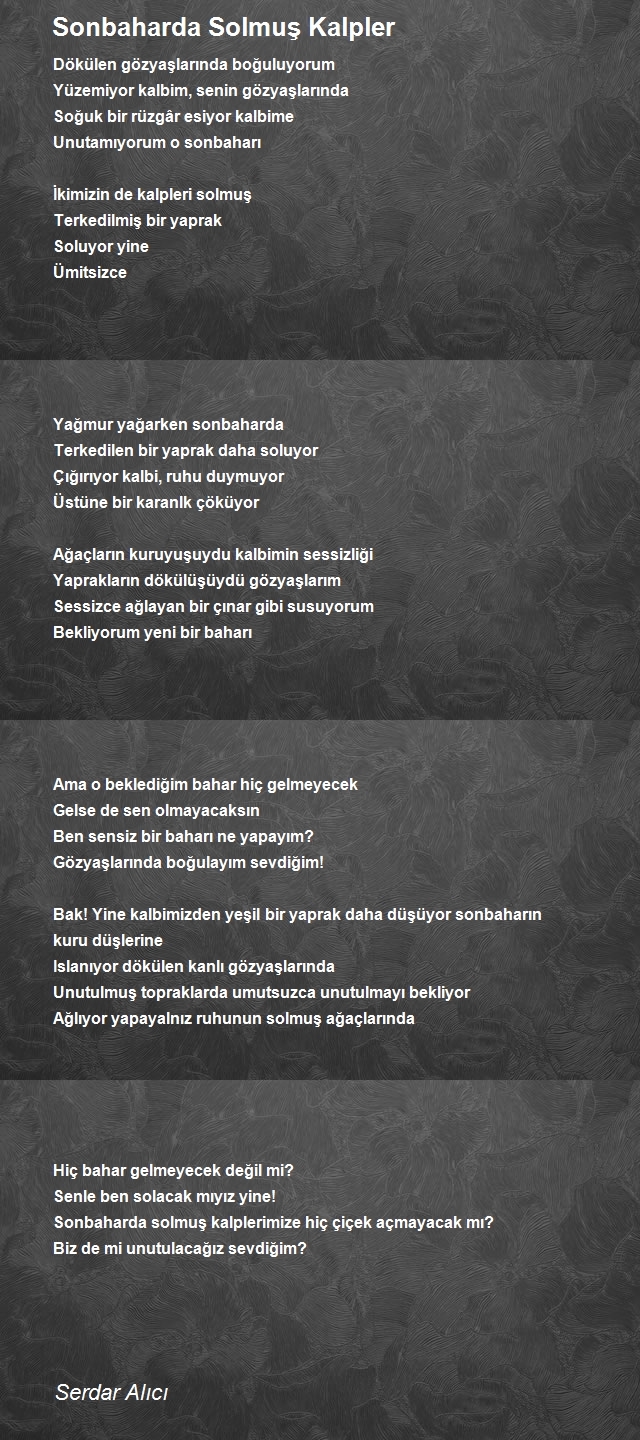 Sonbaharda Solmuş Kalpler

Dökülen gözyaşlarında boğuluyorum
Yüzemiyor kalbim, senin gözyaşlarında
Soğuk bir rüzgâr esiyor kalbime
Unutamıyorum o sonbaharı

İkimizin de kalpleri solmuş
Terkedilmiş bir yaprak
Soluyor yine
Ümitsizce

Yağmur yağarken sonbaharda
Terkedilen bir yaprak daha soluyor
Çığırıyor kalbi, ruhu duymuyor
Üstüne bir karanlık çöküyor

Ağaçların kuruyuşuydu kalbimin sessizliği
Yaprakların dökülüşüydü gözyaşlarım
Sessizce ağlayan bir çınar gibi susuyorum
Bekliyorum yeni bir baharı

Ama o beklediğim bahar hiç gelmeyecek
Gelse de sen olmayacaksın
Ben sensiz bir baharı ne yapayım?
Gözyaşlarında boğulayım sevdiğim!

Bak! Yine kalbimizden yeşil bir yaprak daha düşüyor sonbaharın kuru düşlerine
Islanıyor dökülen kanlı gözyaşlarında
Unutulmuş topraklarda umutsuzca unutulmayı bekliyor
Ağlıyor yapayalnız ruhunun solmuş ağaçlarında

Hiç bahar gelmeyecek değil mi?
Senle ben solacak mıyız yine!
Sonbaharda solmuş kalplerimize hiç çiçek açmayacak mı?
Biz de mi unutulacağız sevdiğim?

Serdar Alıcı